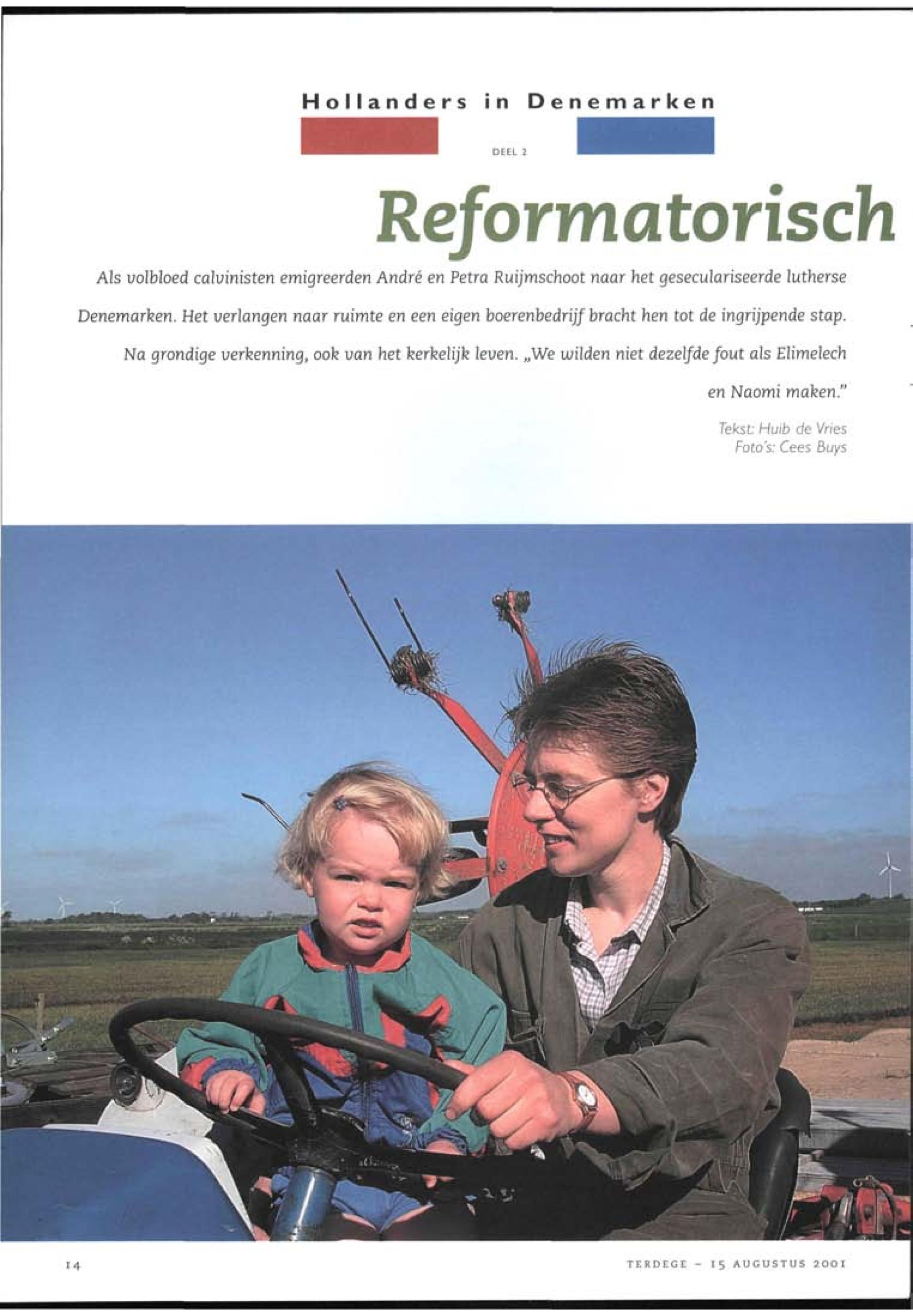 Hollanders in Denemarken

DEEL 2

Reformatorisch

Als volbloed calvinisten emigreerden André en Petra Ruijmschoot naar het geseculariseerde lutherse Denemarken. Het verlangen naar ruimte en een eigen boerenbedrijf bracht hen tot de ingrijpende stap. Na grondige verkenning, ook van het kerkelijk leven. „We wilden niet dezelfde fout als Elimelech en Naomi maken."

Tekst: Huib de Vries
Foto's: Cees Buys

14

TERDEGE - 15 AUGUSTUS 2001